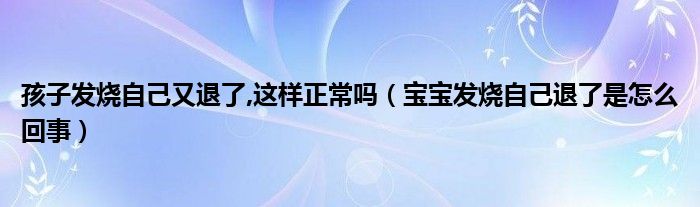 孩子发烧自己又退了,这样正常吗（宝宝发烧自己退了是怎么回事）